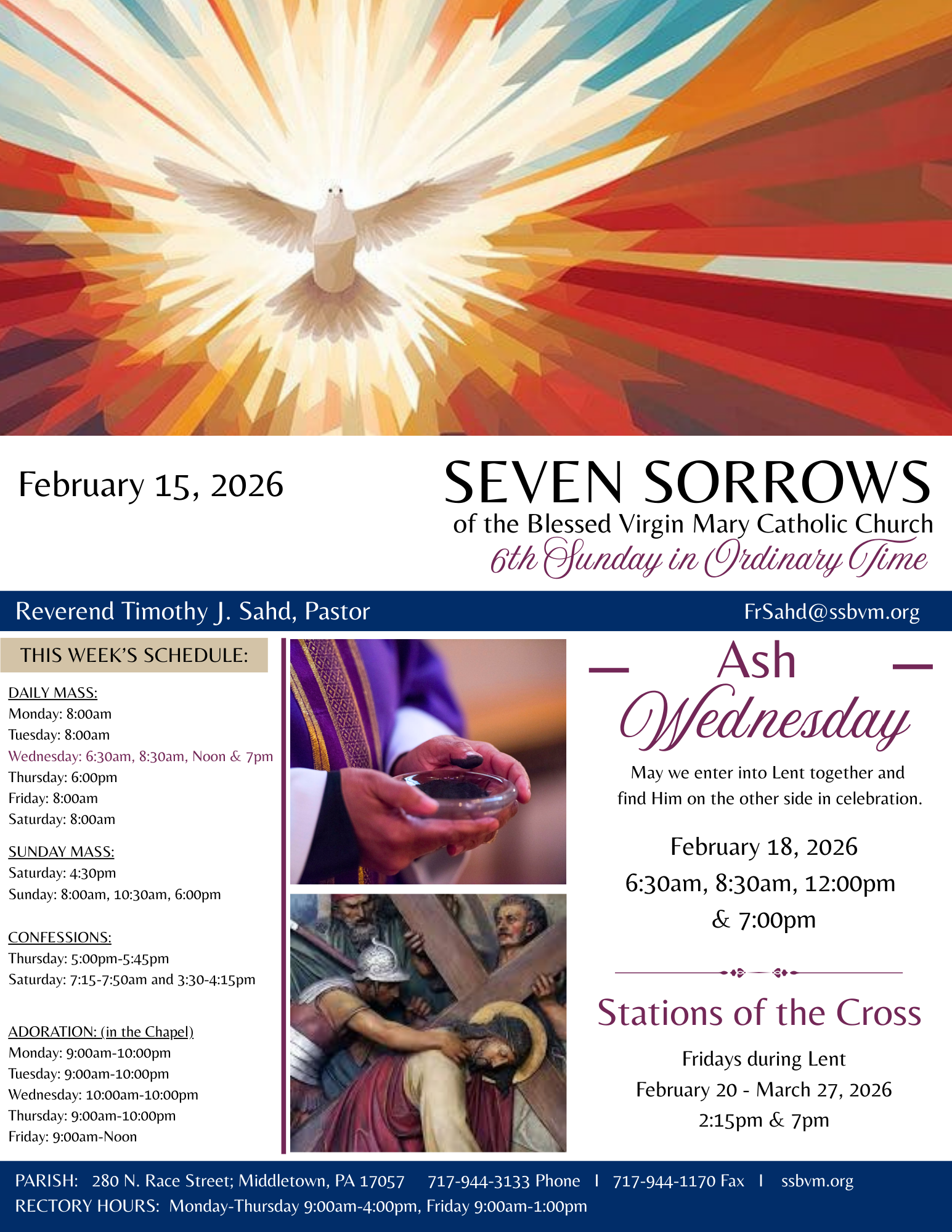 February 15, 2026

SEVEN SORROWS
of the Blessed Virgin Mary Catholic Church
6th Sunday in Ordinary Time

Reverend Timothy J. Sahd, Pastor

FrSahd@ssbvm.org

THIS WEEK'S SCHEDULE:

DAILY MASS:
Monday: 8:00am
Tuesday: 8:00am
Wednesday: 6:30am, 8:30am, Noon & 7pm
Thursday: 6:00pm
Friday: 8:00am
Saturday: 8:00am

SUNDAY MASS:
Saturday: 4:30pm
Sunday: 8:00am, 10:30am, 6:00pm

CONFESSIONS:
Thursday: 5:00pm-5:45pm
Saturday: 7:15-7:50am and 3:30-4:15pm

ADORATION: (in the Chapel)
Monday: 9:00am-10:00pm
Tuesday: 9:00am-10:00pm
Wednesday: 10:00am-10:00pm
Thursday: 9:00am-10:00pm
Friday: 9:00am-Noon

Ash Wednesday

May we enter into Lent together and find Him on the other side in celebration.

February 18, 2026
6:30am, 8:30am, 12:00pm & 7:00pm

Stations of the Cross

Fridays during Lent
February 20 - March 27, 2026
2:15pm & 7pm

PARISH: 280 N. Race Street; Middletown, PA 17057 717-944-3133 Phone | 717-944-1170 Fax | ssbvm.org
RECTORY HOURS: Monday-Thursday 9:00am-4:00pm, Friday 9:00am-1:00pm